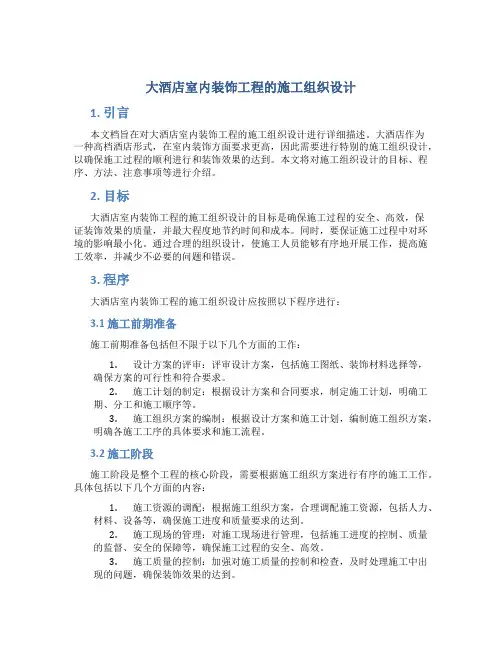 大酒店室内装饰工程的施工组织设计

1. 引言

本文档旨在对大酒店室内装饰工程的施工组织设计进行详细描述。大酒店作为一种高档酒店形式，在室内装饰方面要求更高，因此需要进行特别的施工组织设计，以确保施工过程的顺利进行和装饰效果的达到。本文将对施工组织设计的目标、程序、方法、注意事项等进行介绍。

2. 目标

大酒店室内装饰工程的施工组织设计的目标是确保施工过程的安全、高效，保证装饰效果的质量，并最大程度地节约时间和成本。同时，要保证施工过程中对环境的影响最小化。通过合理的组织设计，使施工人员能够有序地开展工作，提高施工效率，并减少不必要的问题和错误。

3. 程序

大酒店室内装饰工程的施工组织设计应按照以下程序进行：

3.1 施工前期准备

施工前期准备包括但不限于以下几个方面的工作：

1. 设计方案的评审：评审设计方案，包括施工图纸、装饰材料选择等，确保方案的可行性和符合要求。
2. 施工计划的制定：根据设计方案和合同要求，制定施工计划，明确工期、分工和施工顺序等。
3. 施工组织方案的编制：根据设计方案和施工计划，编制施工组织方案，明确各施工工序的具体要求和施工流程。

3.2 施工阶段

施工阶段是整个工程的核心阶段，需要根据施工组织方案进行有序的施工工作。具体包括以下几个方面的内容：

1. 施工资源的调配：根据施工组织方案，合理调配施工资源，包括人力、材料、设备等，确保施工进度和质量要求的达到。
2. 施工现场的管理：对施工现场进行管理，包括施工进度的控制、质量的监督、安全的保障等，确保施工过程的安全、高效。
3. 施工质量的控制：加强对施工质量的控制和检查，及时处理施工中出现的问题，确保装饰效果的达到。